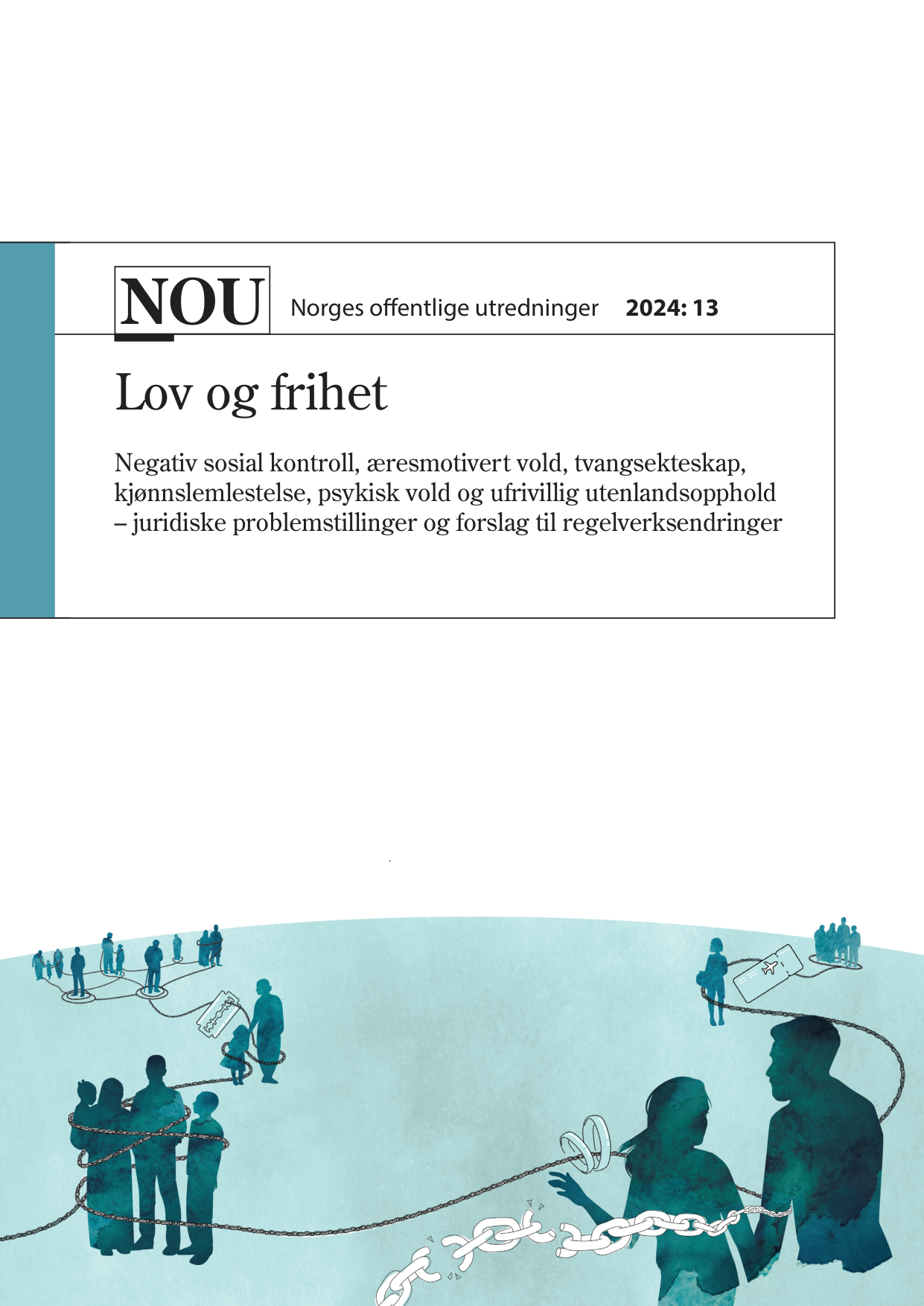 NOU Norges offentlige utredninger 2024: 13

Lov og frihet

Negativ sosial kontroll, æresmotivert vold, tvangsekteskap, kjønnslemlestelse, psykisk vold og ufrivillig utenlandsopphold – juridiske problemstillinger og forslag til regelverksendringer